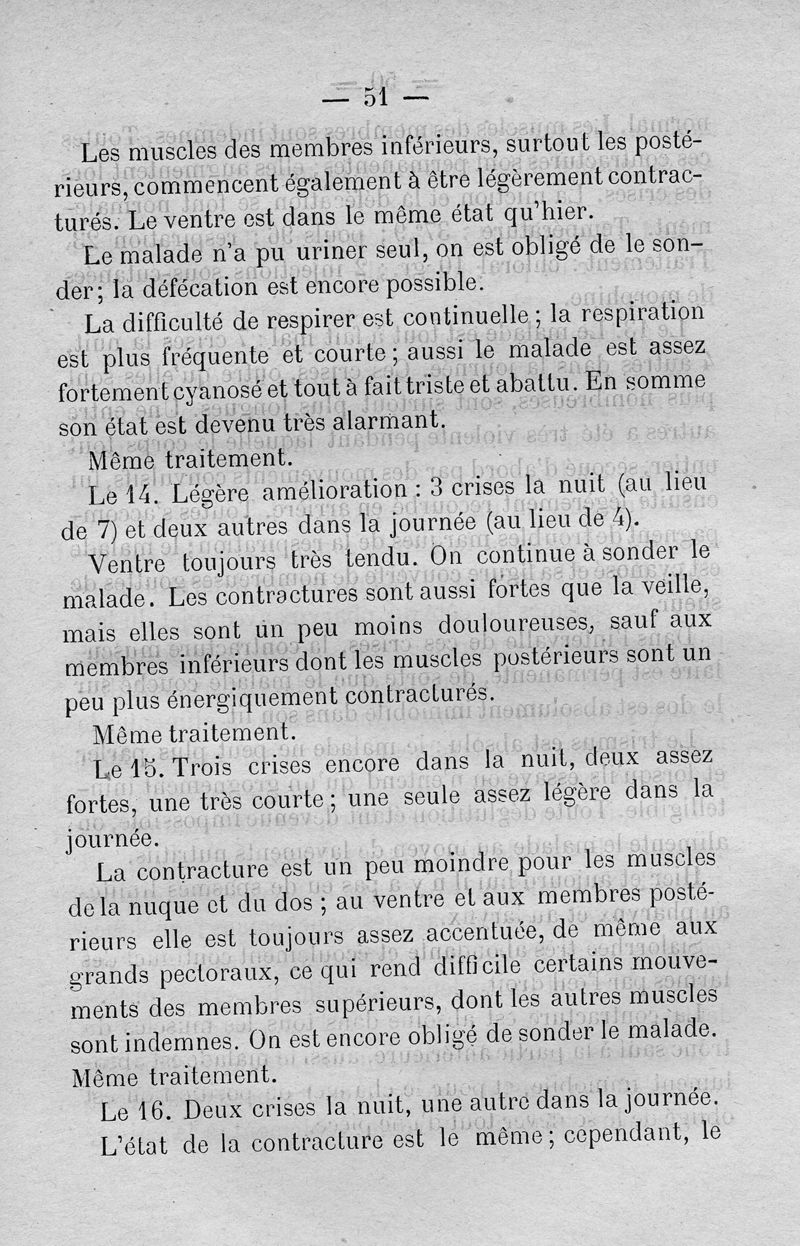 — 51 —

Les muscles des membres inférieurs, surtout les postérieurs, commencent également à être légèrement contracturés. Le ventre est dans le même état qu'hier.

Le malade n'a pu uriner seul, on est obligé de le sonder; la défécation est encore possible.

La difficulté de respirer est continuelle; la respiration est plus fréquente et courte; aussi le malade est assez fortement cyanosé et tout à fait triste et abattu. En somme son état est devenu très alarmant.

Même traitement.

Le 14. Légère amélioration : 3 crises la nuit (au lieu de 7) et deux autres dans la journée (au lieu de 4).

Ventre toujours très tendu. On continue à sonder le malade. Les contractures sont aussi fortes que la veille, mais elles sont un peu moins douloureuses, sauf aux membres inférieurs dont les muscles postérieurs sont un peu plus énergiquement contracturés.

Même traitement.

Le 15. Trois crises encore dans la nuit, deux assez fortes, une très courte; une seule assez légère dans la journée.

La contracture est un peu moindre pour les muscles de la nuque et du dos; au ventre et aux membres postérieurs elle est toujours assez accentuée, de même aux grands pectoraux, ce qui rend difficile certains mouvements des membres supérieurs, dont les autres muscles sont indemnes. On est encore obligé de sonder le malade. Même traitement.

Le 16. Deux crises la nuit, une autre dans la journée.

L'état de la contracture est le même; cependant, le